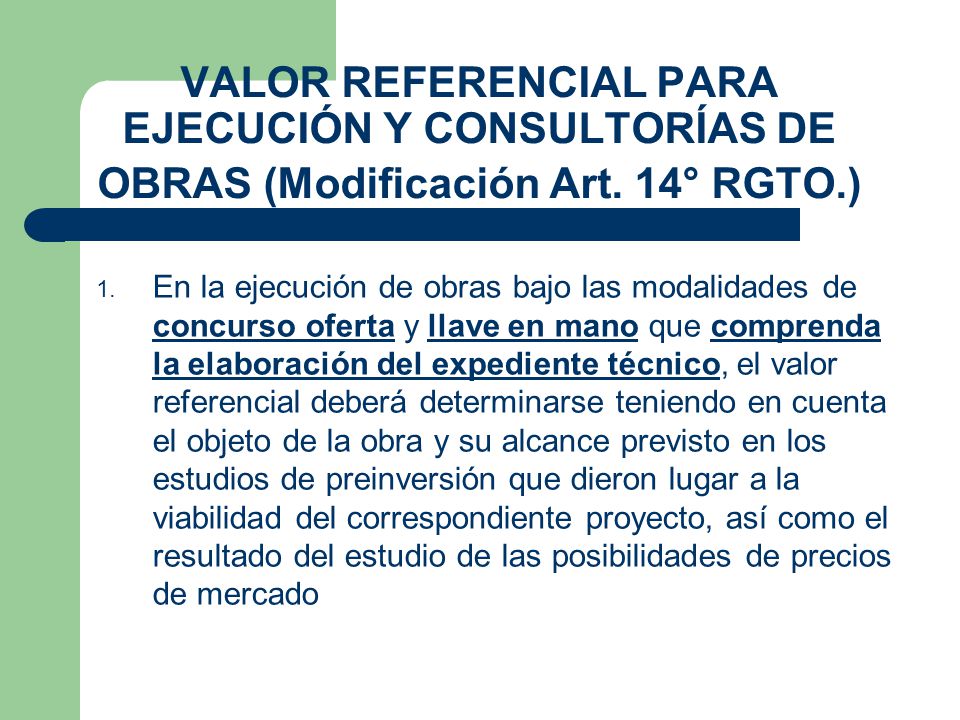 VALOR REFERENCIAL PARA EJECUCIÓN Y CONSULTORÍAS DE OBRAS (Modificación Art. 14° RGTO.)

1. En la ejecución de obras bajo las modalidades de concurso oferta y llave en mano que comprenda la elaboración del expediente técnico, el valor referencial deberá determinarse teniendo en cuenta el objeto de la obra y su alcance previsto en los estudios de preinversión que dieron lugar a la viabilidad del correspondiente proyecto, así como el resultado del estudio de las posibilidades de precios de mercado